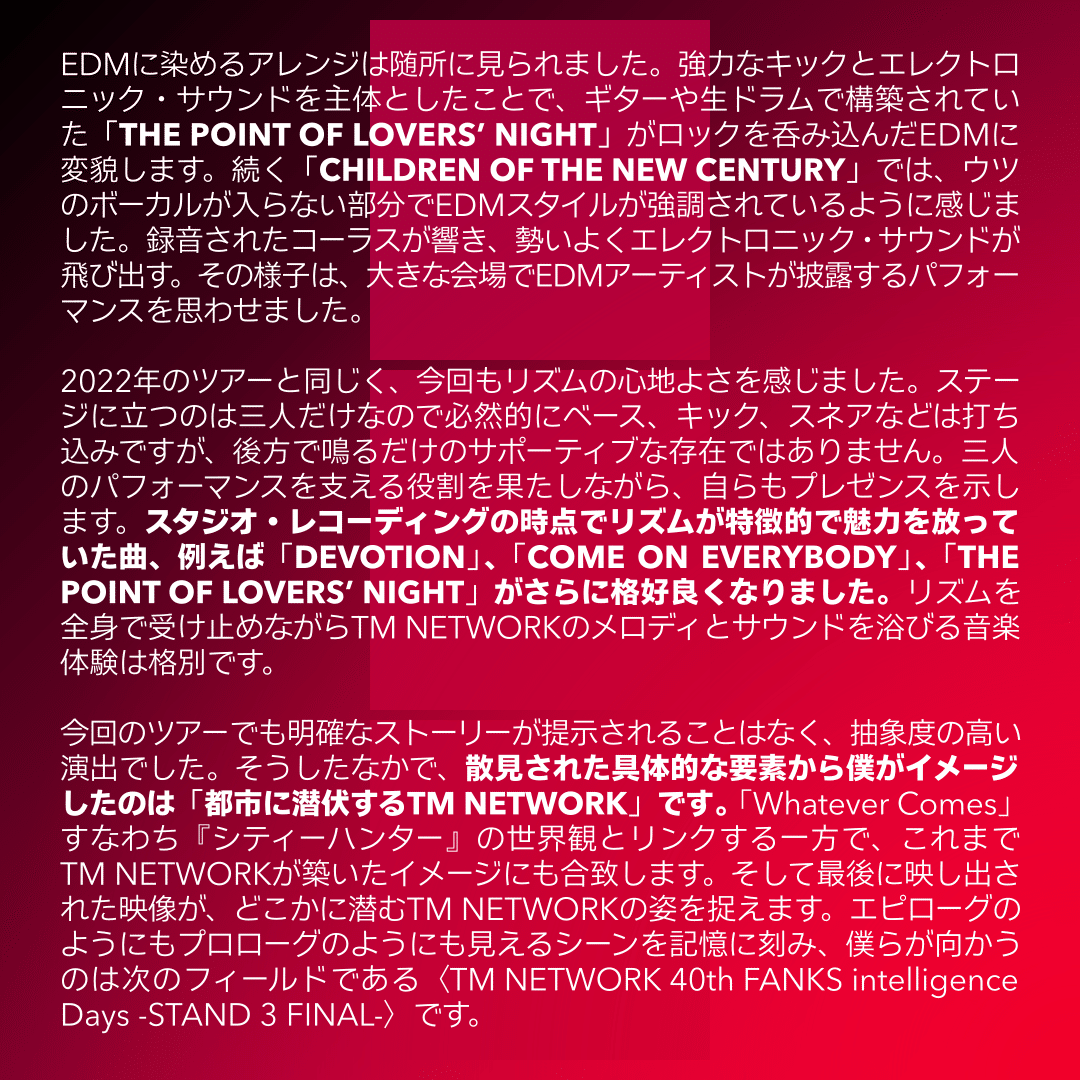 EDMに染めるアレンジは随所に見られました。強力なキックとエレクトロニック・サウンドを主体としたことで、ギターや生ドラムで構築されていた「THE POINT OF LOVERS' NIGHT」がロックを呑み込んだEDMに変貌します。続く「CHILDREN OF THE NEW CENTURY」では、ウツのボーカルが入らない部分でEDMスタイルが強調されているように感じました。録音されたコーラスが響き、勢いよくエレクトロニック・サウンドが飛び出す。その様子は、大きな会場でEDMアーティストが披露するパフォーマンスを思わせました。

2022年のツアーと同じく、今回もリズムの心地よさを感じました。ステージに立つのは三人だけなので必然的にベース、キック、スネアなどは打ち込みですが、後方で鳴るだけのサポーティブな存在ではありません。三人のパフォーマンスを支える役割を果たしながら、自らもプレゼンスを示します。スタジオ・レコーディングの時点でリズムが特徴的で魅力を放っていた曲、例えば「DEVOTION」、「COME ON EVERYBODY」、「THE POINT OF LOVERS' NIGHT」がさらに格好良くなりました。リズムを全身で受け止めながらTM NETWORKのメロディとサウンドを浴びる音楽体験は格別です。

今回のツアーでも明確なストーリーが提示されることはなく、抽象度の高い演出でした。そうしたなかで、散見された具体的な要素から僕がイメージしたのは「都市に潜伏するTM NETWORK」です。「Whatever Comes」すなわち『シティーハンター』の世界観とリンクする一方で、これまでTM NETWORKが築いたイメージにも合致します。そして最後に映し出された映像が、どこかに潜むTM NETWORKの姿を捉えます。エピローグのようにもプロローグのようにも見えるシーンを記憶に刻み、僕らが向かうのは次のフィールドである〈TM NETWORK 40th FANKS intelligence Days -STAND 3 FINAL-〉です。